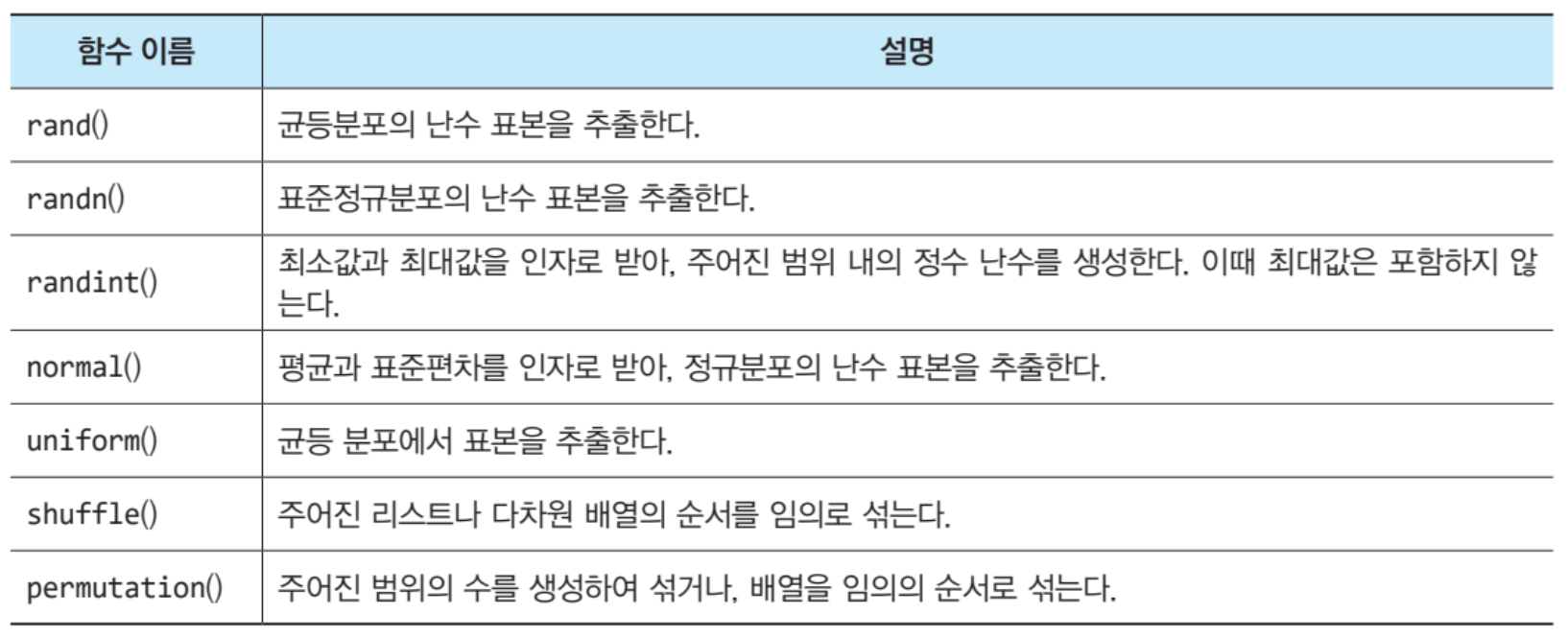 | 함수 이름 | 설명 |
|---|---|
| rand() | 균등분포의 난수 표본을 추출한다. |
| randn() | 표준정규분포의 난수 표본을 추출한다. |
| randint() | 최소값과 최대값을 인자로 받아, 주어진 범위 내의 정수 난수를 생성한다. 이때 최대값은 포함하지 않는다. |
| normal() | 평균과 표준편차를 인자로 받아, 정규분포의 난수 표본을 추출한다. |
| uniform() | 균등 분포에서 표본을 추출한다. |
| shuffle() | 주어진 리스트나 다차원 배열의 순서를 임의로 섞는다. |
| permutation() | 주어진 범위의 수를 생성하여 섞거나, 배열을 임의의 순서로 섞는다. |